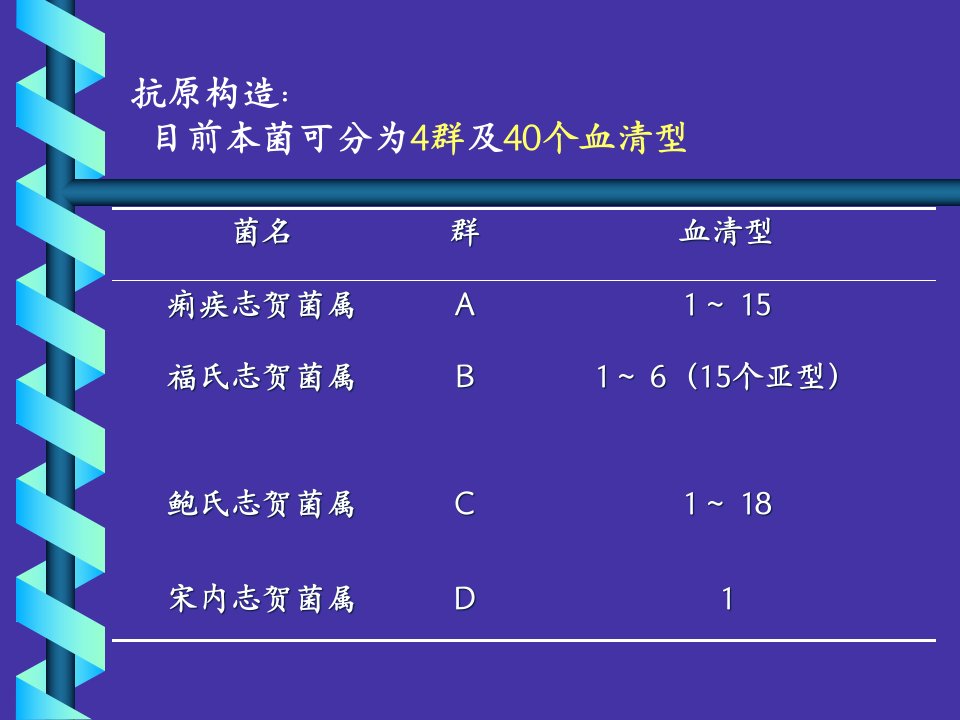 抗原构造:
目前本菌可分为4群及40个血清型

| 菌名 | 群 | 血清型 |
|---|---|---|
| 痢疾志贺菌属 | A | 1~15 |
| 福氏志贺菌属 | B | 1~6(15个亚型) |
| 鲍氏志贺菌属 | C | 1~18 |
| 宋内志贺菌属 | D | 1 |